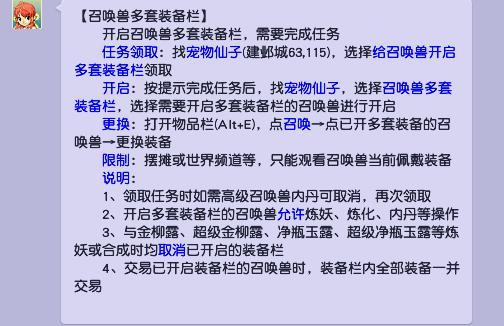 【召唤兽多套装备栏】

开启召唤兽多套装备栏，需要完成任务

任务领取：找宠物仙子(建邺城63,115)，选择给召唤兽开启多套装备栏领取

开启：按提示完成任务后，找宠物仙子，选择召唤兽多套装备栏，选择需要开启多套装备栏的召唤兽进行开启

更换：打开物品栏(Alt+E)，点召唤→点已开多套装备的召唤兽→更换装备

限制：摆摊或世界频道等，只能观看召唤兽当前佩戴装备

说明：

1、领取任务时如需高级召唤兽内丹可取消，再次领取

2、开启多套装备栏的召唤兽允许炼妖、炼化、内丹等操作

3、与金柳露、超级金柳露、净瓶玉露、超级净瓶玉露等炼妖或合成时均取消已开启的装备栏

4、交易已开启装备栏的召唤兽时，装备栏内全部装备一并交易